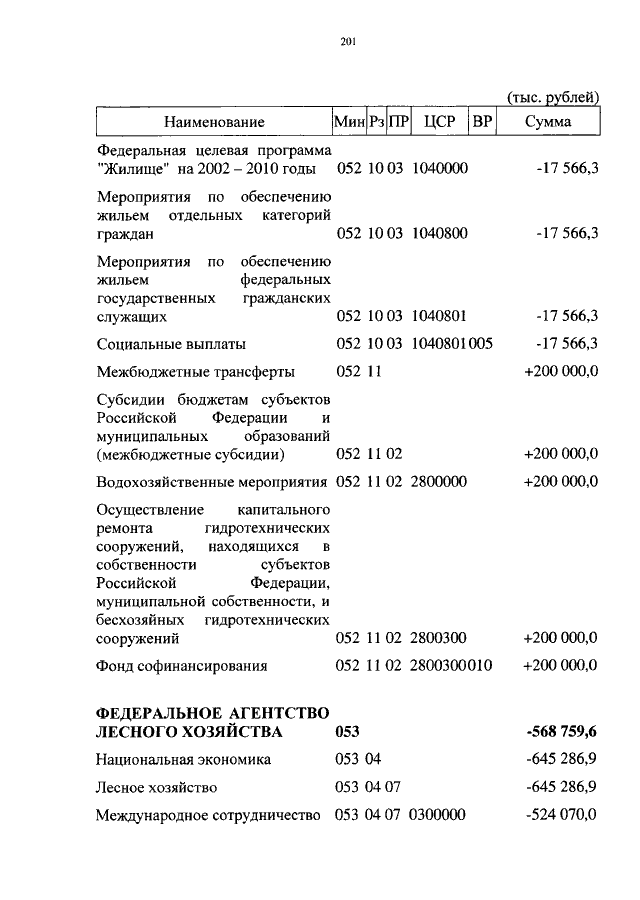 201

(тыс. рублей)

| Наименование | Мин | Рз | ПР | ЦСР | ВР | Сумма |
|---|---|---|---|---|---|---|
| Федеральная целевая программа "Жилище" на 2002 – 2010 годы | 052 | 10 | 03 | 1040000 | | -17 566,3 |
| Мероприятия по обеспечению жильем отдельных категорий граждан | 052 | 10 | 03 | 1040800 | | -17 566,3 |
| Мероприятия по обеспечению жильем федеральных государственных гражданских служащих | 052 | 10 | 03 | 1040801 | | -17 566,3 |
| Социальные выплаты | 052 | 10 | 03 | 1040801 | 005 | -17 566,3 |
| Межбюджетные трансферты | 052 | 11 | | | | +200 000,0 |
| Субсидии бюджетам субъектов Российской Федерации и муниципальных образований (межбюджетные субсидии) | 052 | 11 | 02 | | | +200 000,0 |
| Водохозяйственные мероприятия | 052 | 11 | 02 | 2800000 | | +200 000,0 |
| Осуществление капитального ремонта гидротехнических сооружений, находящихся в собственности субъектов Российской Федерации, муниципальной собственности, и бесхозяйных гидротехнических сооружений | 052 | 11 | 02 | 2800300 | | +200 000,0 |
| Фонд софинансирования | 052 | 11 | 02 | 2800300 | 010 | +200 000,0 |
| **ФЕДЕРАЛЬНОЕ АГЕНТСТВО ЛЕСНОГО ХОЗЯЙСТВА** | **053** | | | | | **-568 759,6** |
| Национальная экономика | 053 | 04 | | | | -645 286,9 |
| Лесное хозяйство | 053 | 04 | 07 | | | -645 286,9 |
| Международное сотрудничество | 053 | 04 | 07 | 0300000 | | -524 070,0 |